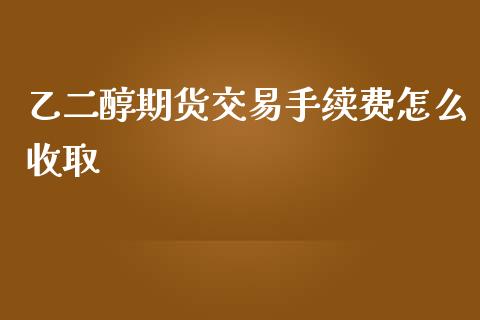 乙二醇期货交易手续费怎么收取